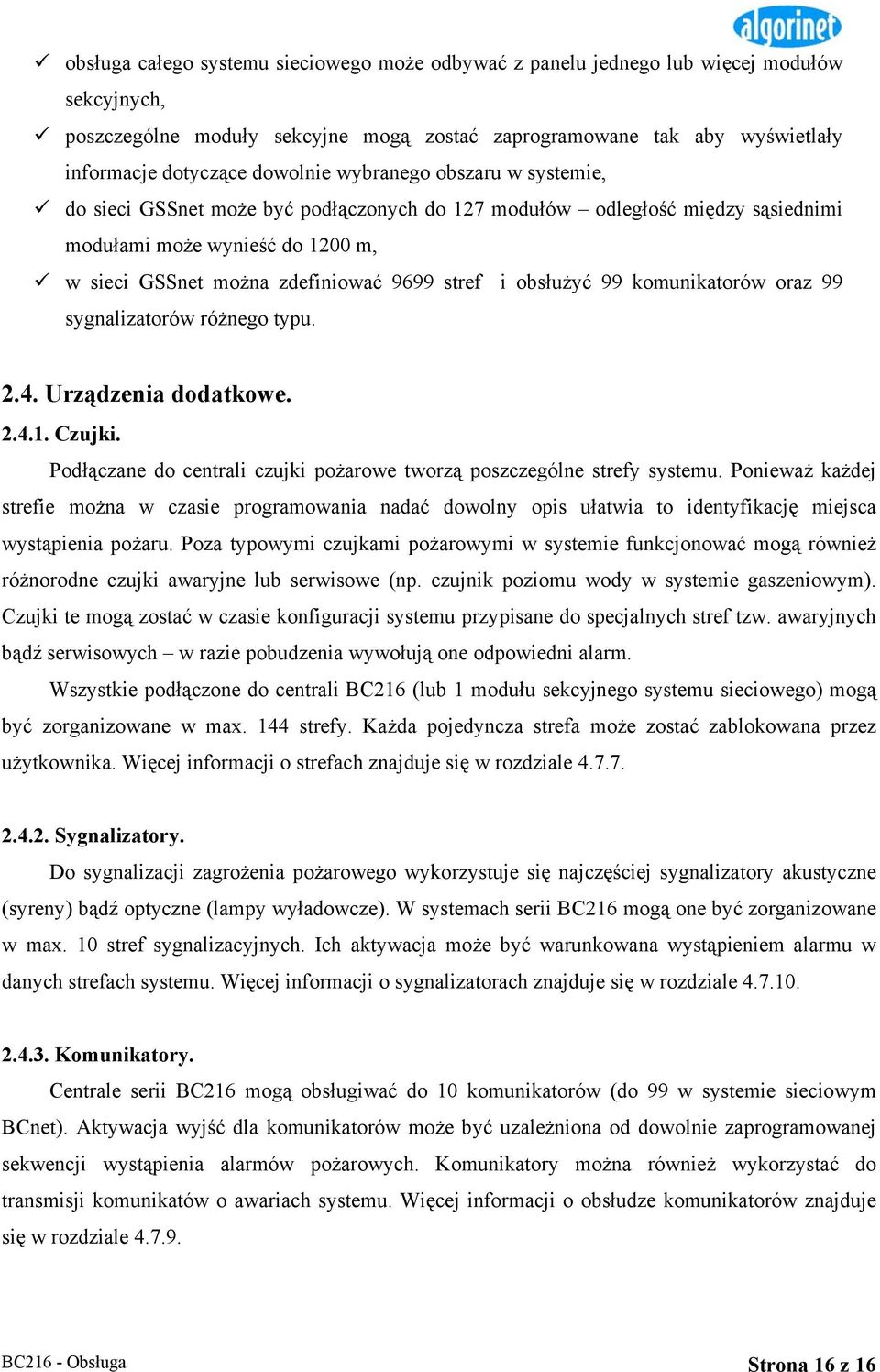 algorinet

✓ obsługa całego systemu sieciowego może odbywać z panelu jednego lub więcej modułów sekcyjnych,
✓ poszczególne moduły sekcyjne mogą zostać zaprogramowane tak aby wyświetlały informacje dotyczące dowolnie wybranego obszaru w systemie,
✓ do sieci GSSnet może być podłączonych do 127 modułów – odległość między sąsiednimi modułami może wynieść do 1200 m,
✓ w sieci GSSnet można zdefiniować 9699 stref i obsłużyć 99 komunikatorów oraz 99 sygnalizatorów różnego typu.

2.4. Urządzenia dodatkowe.

2.4.1. Czujki.

Podłączane do centrali czujki pożarowe tworzą poszczególne strefy systemu. Ponieważ każdej strefie można w czasie programowania nadać dowolny opis ułatwia to identyfikację miejsca wystąpienia pożaru. Poza typowymi czujkami pożarowymi w systemie funkcjonować mogą również różnorodne czujki awaryjne lub serwisowe (np. czujnik poziomu wody w systemie gaszeniowym). Czujki te mogą zostać w czasie konfiguracji systemu przypisane do specjalnych stref tzw. awaryjnych bądź serwisowych – w razie pobudzenia wywołują one odpowiedni alarm.

Wszystkie podłączone do centrali BC216 (lub 1 modułu sekcyjnego systemu sieciowego) mogą być zorganizowane w max. 144 strefy. Każda pojedyncza strefa może zostać zablokowana przez użytkownika. Więcej informacji o strefach znajduje się w rozdziale 4.7.7.

2.4.2. Sygnalizatory.

Do sygnalizacji zagrożenia pożarowego wykorzystuje się najczęściej sygnalizatory akustyczne (syreny) bądź optyczne (lampy wyładowcze). W systemach serii BC216 mogą one być zorganizowane w max. 10 stref sygnalizacyjnych. Ich aktywacja może być warunkowana wystąpieniem alarmu w danych strefach systemu. Więcej informacji o sygnalizatorach znajduje się w rozdziale 4.7.10.

2.4.3. Komunikatory.

Centrale serii BC216 mogą obsługiwać do 10 komunikatorów (do 99 w systemie sieciowym BCnet). Aktywacja wyjść dla komunikatorów może być uzależniona od dowolnie zaprogramowanej sekwencji wystąpienia alarmów pożarowych. Komunikatory można również wykorzystać do transmisji komunikatów o awariach systemu. Więcej informacji o obsłudze komunikatorów znajduje się w rozdziale 4.7.9.

BC216 - Obsługa

Strona 16 z 16